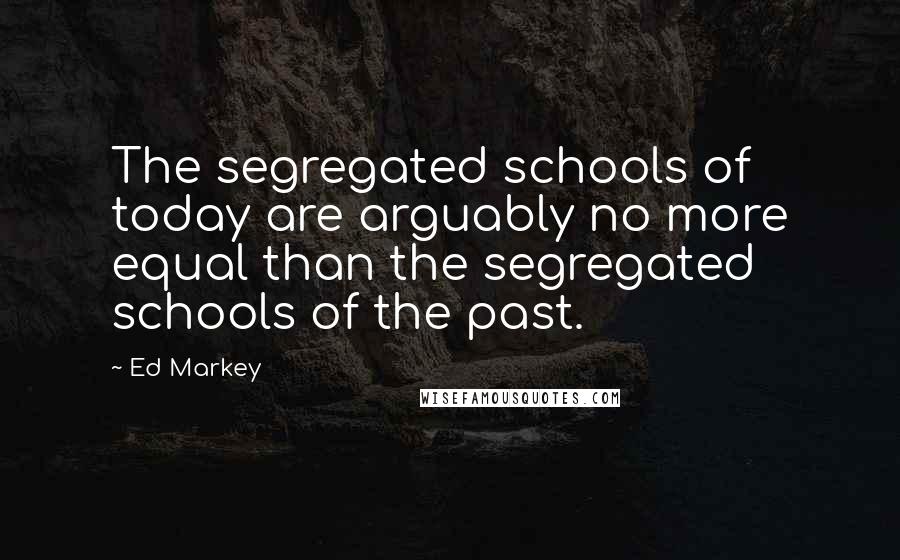 The segregated schools of today are arguably no more equal than the segregated schools of the past.

~ Ed Markey

WISEFAMOUSQUOTES.COM